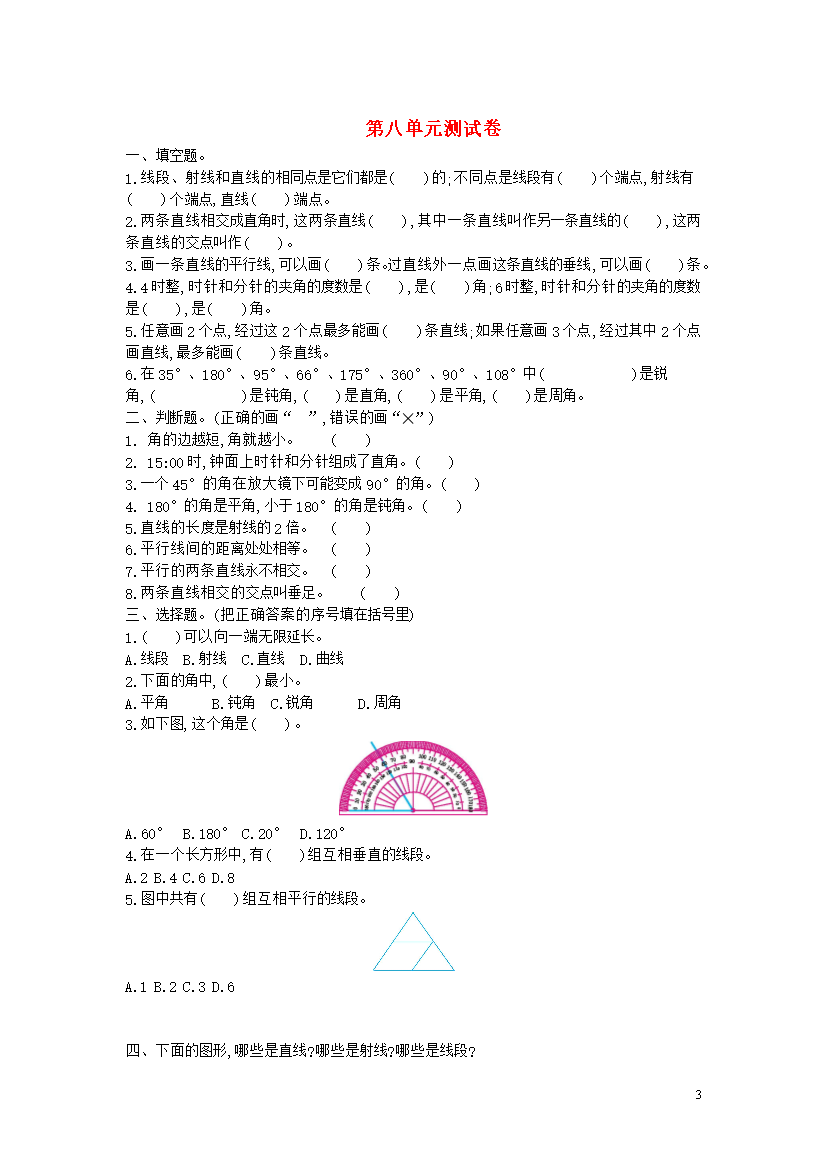 第八单元测试卷

一、填空题。

1.线段、射线和直线的相同点是它们都是(　　)的;不同点是线段有(　　)个端点,射线有(　　)个端点,直线(　　)端点。

2.两条直线相交成直角时,这两条直线(　　),其中一条直线叫作另一条直线的(　　),这两条直线的交点叫作(　　)。

3.画一条直线的平行线,可以画(　　)条。过直线外一点画这条直线的垂线,可以画(　　)条。

4.4时整,时针和分针的夹角的度数是(　　),是(　　)角;6时整,时针和分针的夹角的度数是(　　),是(　　)角。

5.任意画2个点,经过这2个点最多能画(　　)条直线;如果任意画3个点,经过其中2个点画直线,最多能画(　　)条直线。

6.在35°、180°、95°、66°、175°、360°、90°、108°中(　　　　　)是锐角,(　　　　　)是钝角,(　　)是直角,(　　)是平角,(　　)是周角。

二、判断题。(正确的画“　”,错误的画“×”)

1. 角的边越短,角就越小。　(　　)

2. 15:00时,钟面上时针和分针组成了直角。(　　)

3.一个45°的角在放大镜下可能变成90°的角。(　　)

4. 180°的角是平角,小于180°的角是钝角。(　　)

5.直线的长度是射线的2倍。　(　　)

6.平行线间的距离处处相等。　(　　)

7.平行的两条直线永不相交。　(　　)

8.两条直线相交的交点叫垂足。　(　　)

三、选择题。(把正确答案的序号填在括号里)

1.(　　)可以向一端无限延长。

A.线段　B.射线　C.直线　D.曲线

2.下面的角中,(　　)最小。

A.平角　　B.钝角　C.锐角　　D.周角

3.如下图,这个角是(　　)。

A.60°　B.180°　C.20°　D.120°

4.在一个长方形中,有(　　)组互相垂直的线段。

A.2 B.4 C.6 D.8

5.图中共有(　　)组互相平行的线段。

A.1 B.2 C.3 D.6

四、下面的图形,哪些是直线?哪些是射线?哪些是线段?

3